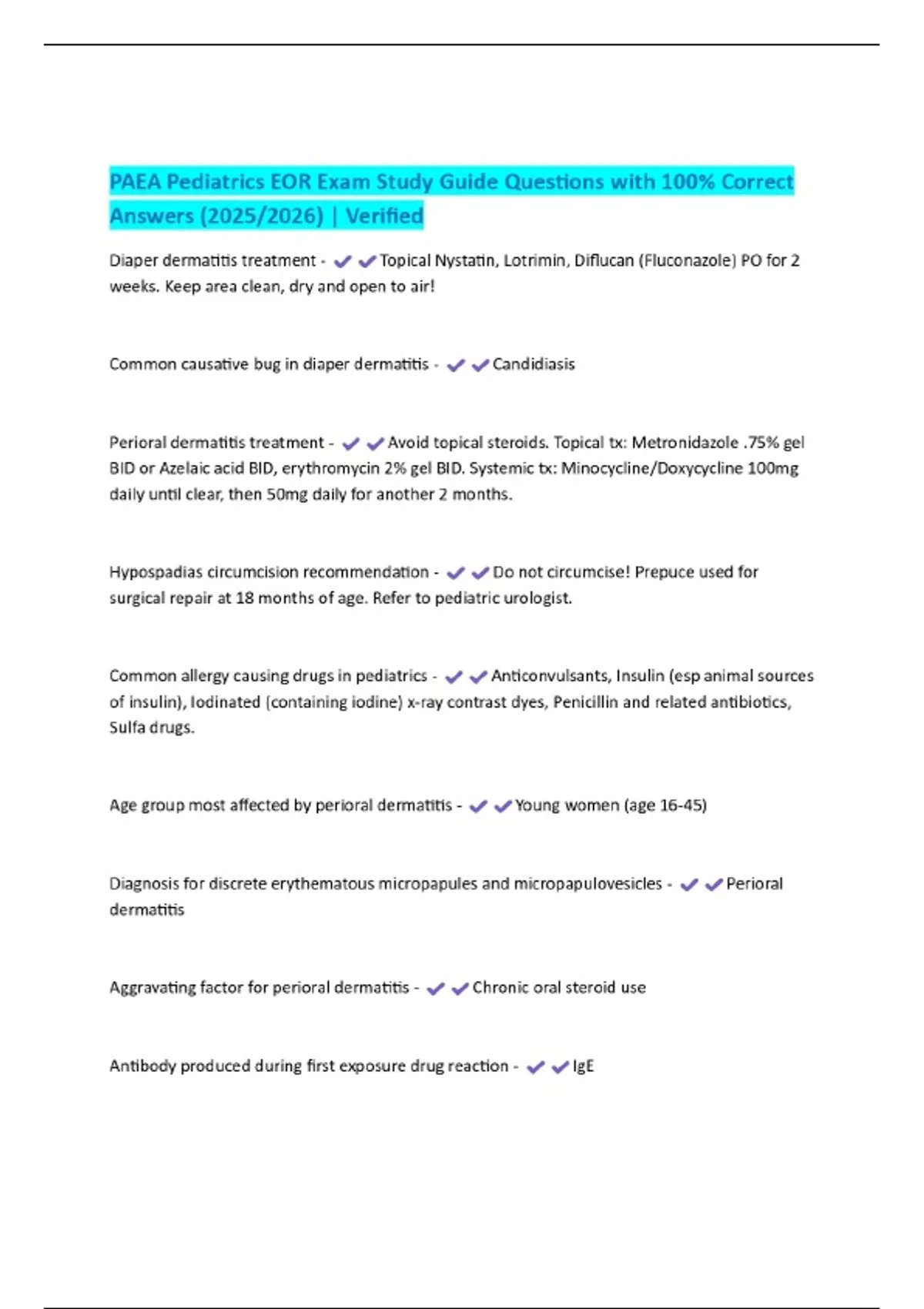 PAEA Pediatrics EOR Exam Study Guide Questions with 100% Correct Answers (2025/2026) | Verified

Diaper dermatitis treatment - ✔✔Topical Nystatin, Lotrimin, Diflucan (Fluconazole) PO for 2 weeks. Keep area clean, dry and open to air!

Common causative bug in diaper dermatitis - ✔✔Candidiasis

Perioral dermatitis treatment - ✔✔Avoid topical steroids. Topical tx: Metronidazole .75% gel BID or Azelaic acid BID, erythromycin 2% gel BID. Systemic tx: Minocycline/Doxycycline 100mg daily until clear, then 50mg daily for another 2 months.

Hypospadias circumcision recommendation - ✔✔Do not circumcise! Prepuce used for surgical repair at 18 months of age. Refer to pediatric urologist.

Common allergy causing drugs in pediatrics - ✔✔Anticonvulsants, Insulin (esp animal sources of insulin), Iodinated (containing iodine) x-ray contrast dyes, Penicillin and related antibiotics, Sulfa drugs.

Age group most affected by perioral dermatitis - ✔✔Young women (age 16-45)

Diagnosis for discrete erythematous micropapules and micropapulovesicles - ✔✔Perioral dermatitis

Aggravating factor for perioral dermatitis - ✔✔Chronic oral steroid use

Antibody produced during first exposure drug reaction - ✔✔IgE